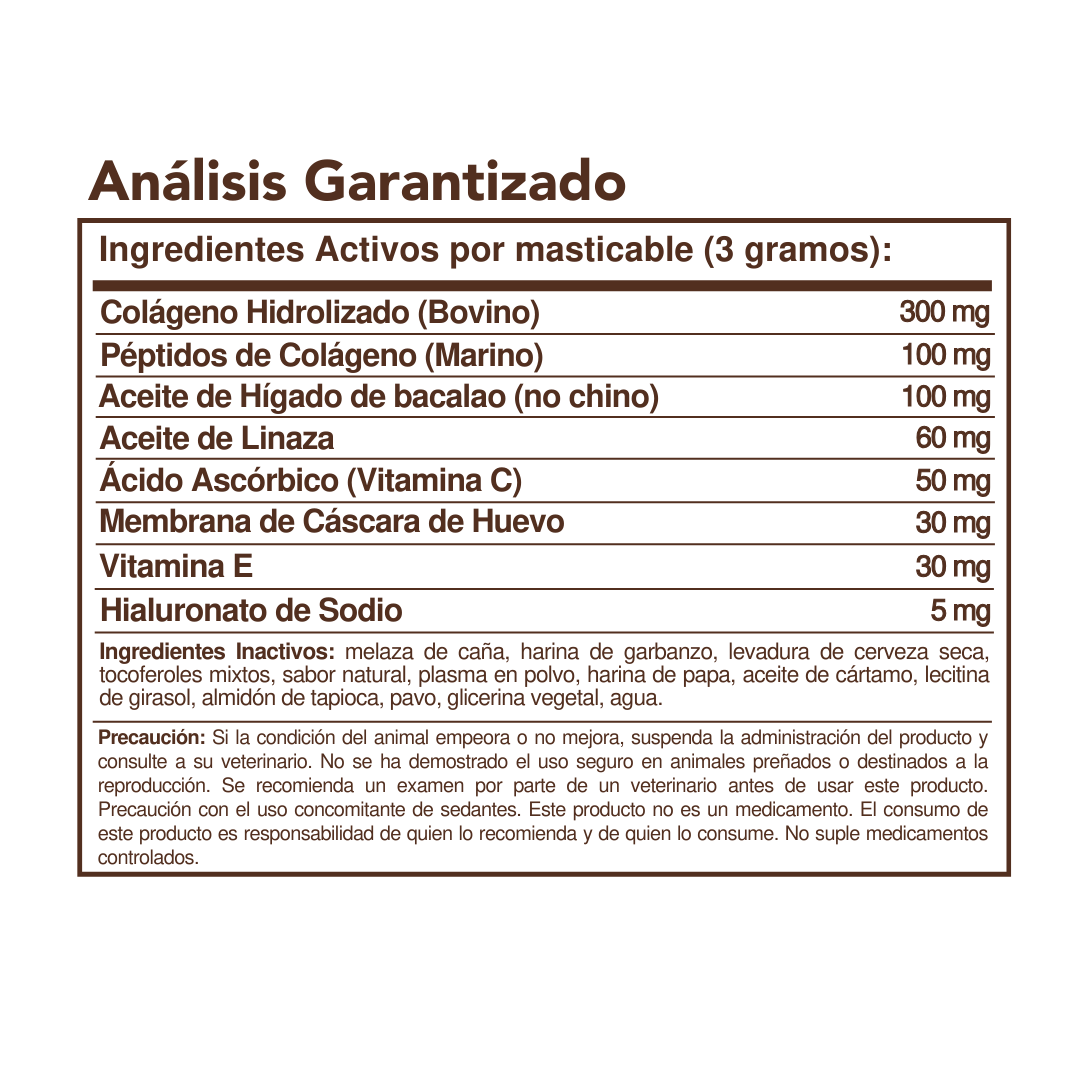 Análisis Garantizado

Ingredientes Activos por masticable (3 gramos):

| | |
|---|---|
| Colágeno Hidrolizado (Bovino) | 300 mg |
| Péptidos de Colágeno (Marino) | 100 mg |
| Aceite de Hígado de bacalao (no chino) | 100 mg |
| Aceite de Linaza | 60 mg |
| Ácido Ascórbico (Vitamina C) | 50 mg |
| Membrana de Cáscara de Huevo | 30 mg |
| Vitamina E | 30 mg |
| Hialuronato de Sodio | 5 mg |

Ingredientes Inactivos: melaza de caña, harina de garbanzo, levadura de cerveza seca, tocoferoles mixtos, sabor natural, plasma en polvo, harina de papa, aceite de cártamo, lecitina de girasol, almidón de tapioca, pavo, glicerina vegetal, agua.

Precaución: Si la condición del animal empeora o no mejora, suspenda la administración del producto y consulte a su veterinario. No se ha demostrado el uso seguro en animales preñados o destinados a la reproducción. Se recomienda un examen por parte de un veterinario antes de usar este producto. Precaución con el uso concomitante de sedantes. Este producto no es un medicamento. El consumo de este producto es responsabilidad de quien lo recomienda y de quien lo consume. No suple medicamentos controlados.